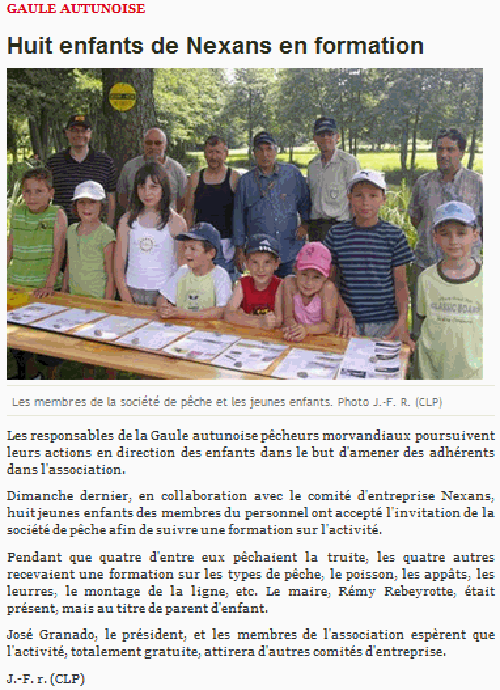 GAULE AUTUNOISE

Huit enfants de Nexans en formation

Les membres de la société de pêche et les jeunes enfants. Photo J.-F. R. (CLP)

Les responsables de la Gaule autunoise pêcheurs morvandiaux poursuivent leurs actions en direction des enfants dans le but d'amener des adhérents dans l'association.

Dimanche dernier, en collaboration avec le comité d'entreprise Nexans, huit jeunes enfants des membres du personnel ont accepté l'invitation de la société de pêche afin de suivre une formation sur l'activité.

Pendant que quatre d'entre eux pêchaient la truite, les quatre autres recevaient une formation sur les types de pêche, le poisson, les appâts, les leurres, le montage de la ligne, etc. Le maire, Rémy Rebeyrotte, était présent, mais au titre de parent d'enfant.

José Granado, le président, et les membres de l'association espèrent que l'activité, totalement gratuite, attirera d'autres comités d'entreprise.

J.-F. r. (CLP)